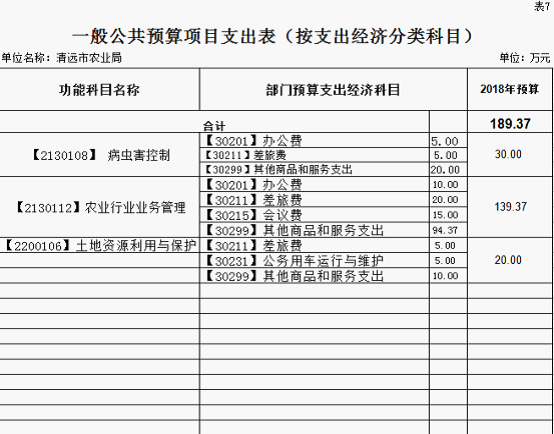 表7

一般公共预算项目支出表（按支出经济分类科目）

单位名称：清远市农业局

单位：万元

| 功能科目名称 | 部门预算支出经济科目 | | 2018年预算 |
|---|---|---|---|
| | 合计 | | 189.37 |
| 【2130108】 病虫害控制 | 【30201】办公费 | 5.00 | 30.00 |
| | 【30211】差旅费 | 5.00 | |
| | 【30299】其他商品和服务支出 | 20.00 | |
| 【2130112】农业行业业务管理 | 【30201】办公费 | 10.00 | 139.37 |
| | 【30211】差旅费 | 20.00 | |
| | 【30215】会议费 | 15.00 | |
| | 【30299】其他商品和服务支出 | 94.37 | |
| 【2200106】土地资源利用与保护 | 【30211】差旅费 | 5.00 | 20.00 |
| | 【30231】公务用车运行与维护 | 5.00 | |
| | 【30299】其他商品和服务支出 | 10.00 | |